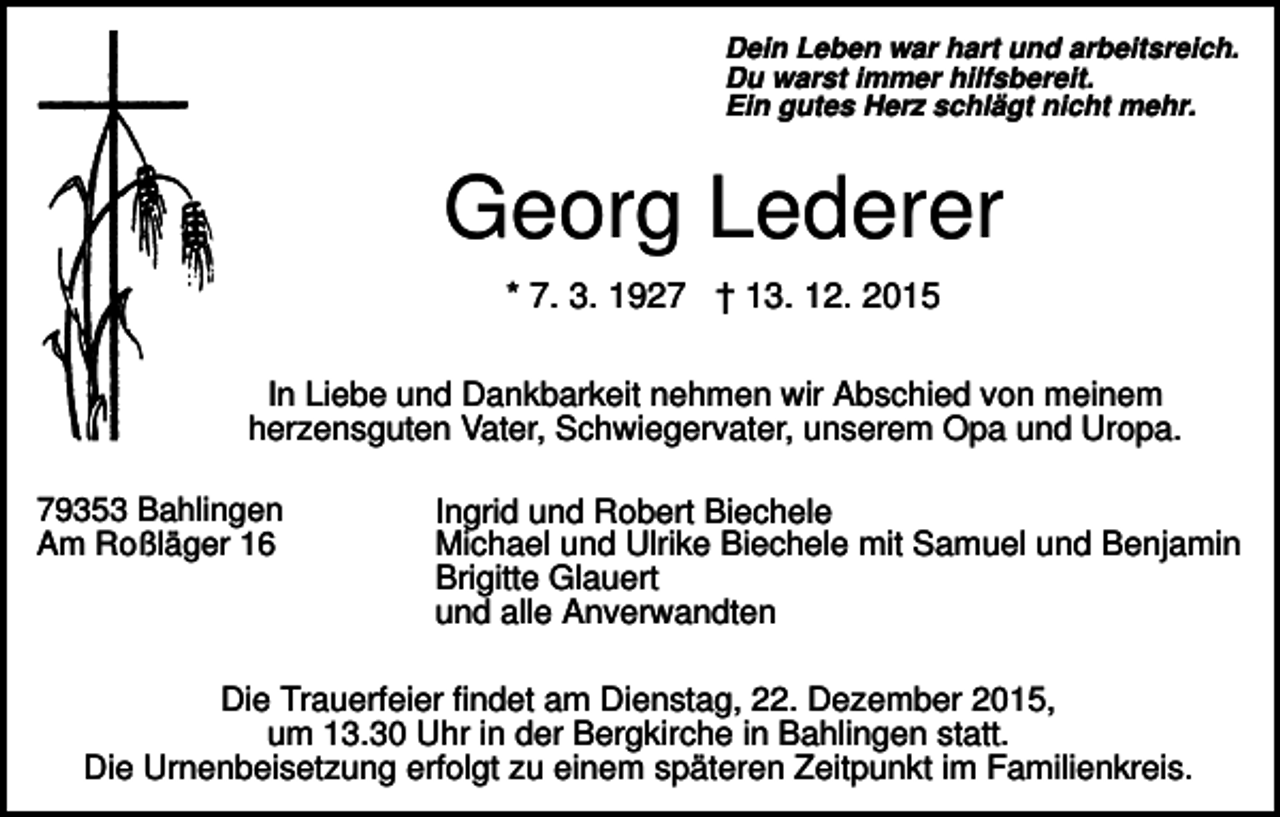 Dein Leben war hart und arbeitsreich.
Du warst immer hilfsbereit.
Ein gutes Herz schlägt nicht mehr.

Georg Lederer

* 7. 3. 1927 † 13. 12. 2015

In Liebe und Dankbarkeit nehmen wir Abschied von meinem herzensguten Vater, Schwiegervater, unserem Opa und Uropa.

79353 Bahlingen
Am Roßläger 16

Ingrid und Robert Biechele
Michael und Ulrike Biechele mit Samuel und Benjamin
Brigitte Glauert
und alle Anverwandten

Die Trauerfeier findet am Dienstag, 22. Dezember 2015, um 13.30 Uhr in der Bergkirche in Bahlingen statt.
Die Urnenbeisetzung erfolgt zu einem späteren Zeitpunkt im Familienkreis.